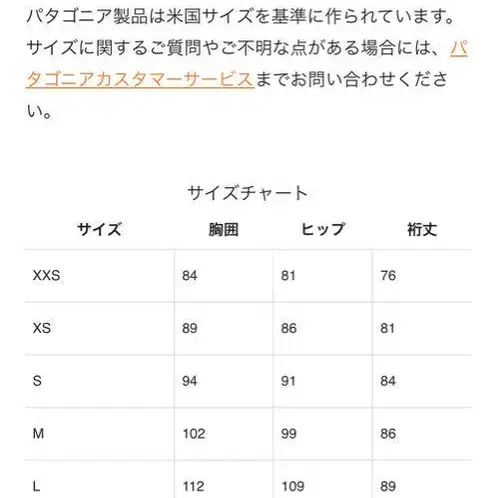 パタゴニア製品は米国サイズを基準に作られています。サイズに関するご質問やご不明な点がある場合には、パタゴニアカスタマーサービスまでお問い合わせください。

サイズチャート

| サイズ | 胸囲 | ヒップ | 裄丈 |
|---|---|---|---|
| XXS | 84 | 81 | 76 |
| XS | 89 | 86 | 81 |
| S | 94 | 91 | 84 |
| M | 102 | 99 | 86 |
| L | 112 | 109 | 89 |